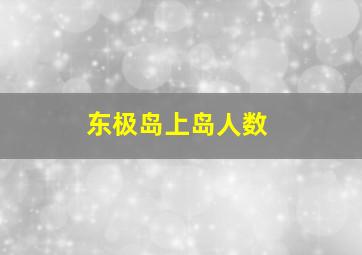 东极岛上岛人数